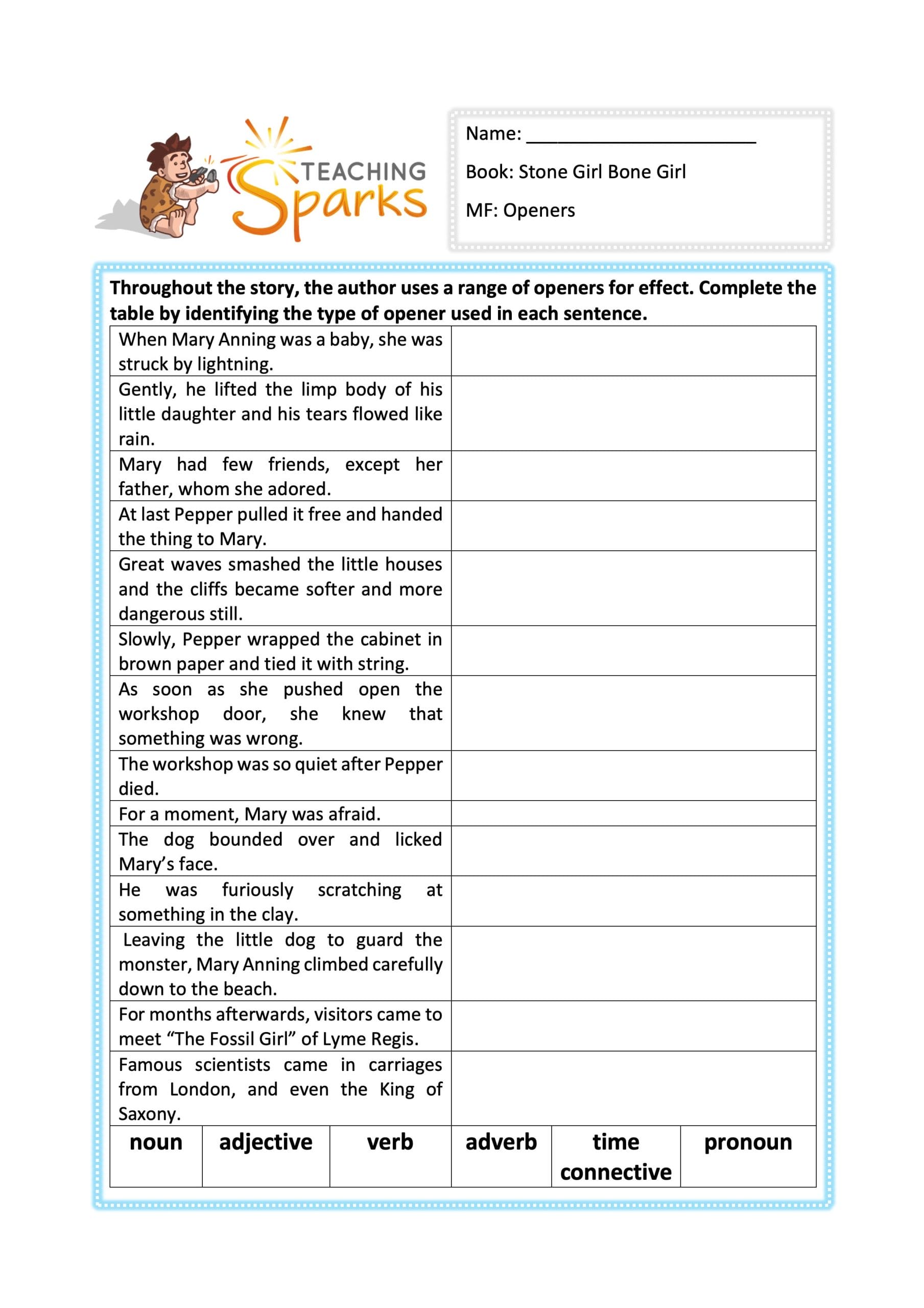 TEACHING Sparks

Name: ______________________

Book: Stone Girl Bone Girl

MF: Openers

**Throughout the story, the author uses a range of openers for effect. Complete the table by identifying the type of opener used in each sentence.**

| | |
|---|---|
| When Mary Anning was a baby, she was struck by lightning. | |
| Gently, he lifted the limp body of his little daughter and his tears flowed like rain. | |
| Mary had few friends, except her father, whom she adored. | |
| At last Pepper pulled it free and handed the thing to Mary. | |
| Great waves smashed the little houses and the cliffs became softer and more dangerous still. | |
| Slowly, Pepper wrapped the cabinet in brown paper and tied it with string. | |
| As soon as she pushed open the workshop door, she knew that something was wrong. | |
| The workshop was so quiet after Pepper died. | |
| For a moment, Mary was afraid. | |
| The dog bounded over and licked Mary's face. | |
| He was furiously scratching at something in the clay. | |
| Leaving the little dog to guard the monster, Mary Anning climbed carefully down to the beach. | |
| For months afterwards, visitors came to meet "The Fossil Girl" of Lyme Regis. | |
| Famous scientists came in carriages from London, and even the King of Saxony. | |

| noun | adjective | verb | adverb | time connective | pronoun |
|---|---|---|---|---|---|